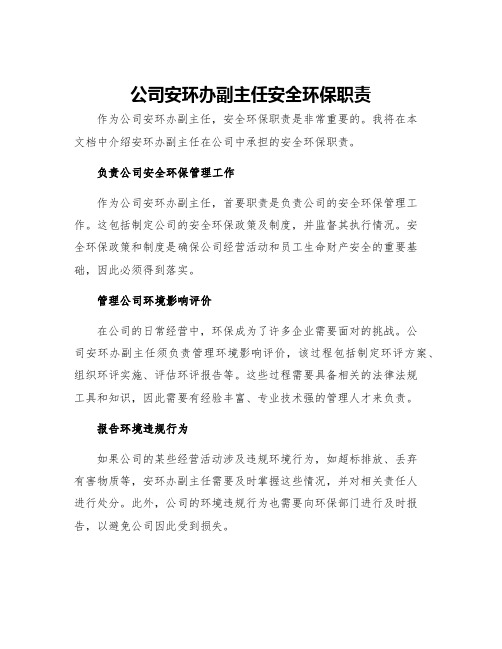 公司安环办副主任安全环保职责

作为公司安环办副主任，安全环保职责是非常重要的。我将在本文档中介绍安环办副主任在公司中承担的安全环保职责。

负责公司安全环保管理工作

作为公司安环办副主任，首要职责是负责公司的安全环保管理工作。这包括制定公司的安全环保政策及制度，并监督其执行情况。安全环保政策和制度是确保公司经营活动和员工生命财产安全的重要基础，因此必须得到落实。

管理公司环境影响评价

在公司的日常经营中，环保成为了许多企业需要面对的挑战。公司安环办副主任须负责管理环境影响评价，该过程包括制定环评方案、组织环评实施、评估环评报告等。这些过程需要具备相关的法律法规工具和知识，因此需要有经验丰富、专业技术强的管理人才来负责。

报告环境违规行为

如果公司的某些经营活动涉及违规环境行为，如超标排放、丢弃有害物质等，安环办副主任需要及时掌握这些情况，并对相关责任人进行处分。此外，公司的环境违规行为也需要向环保部门进行及时报告，以避免公司因此受到损失。